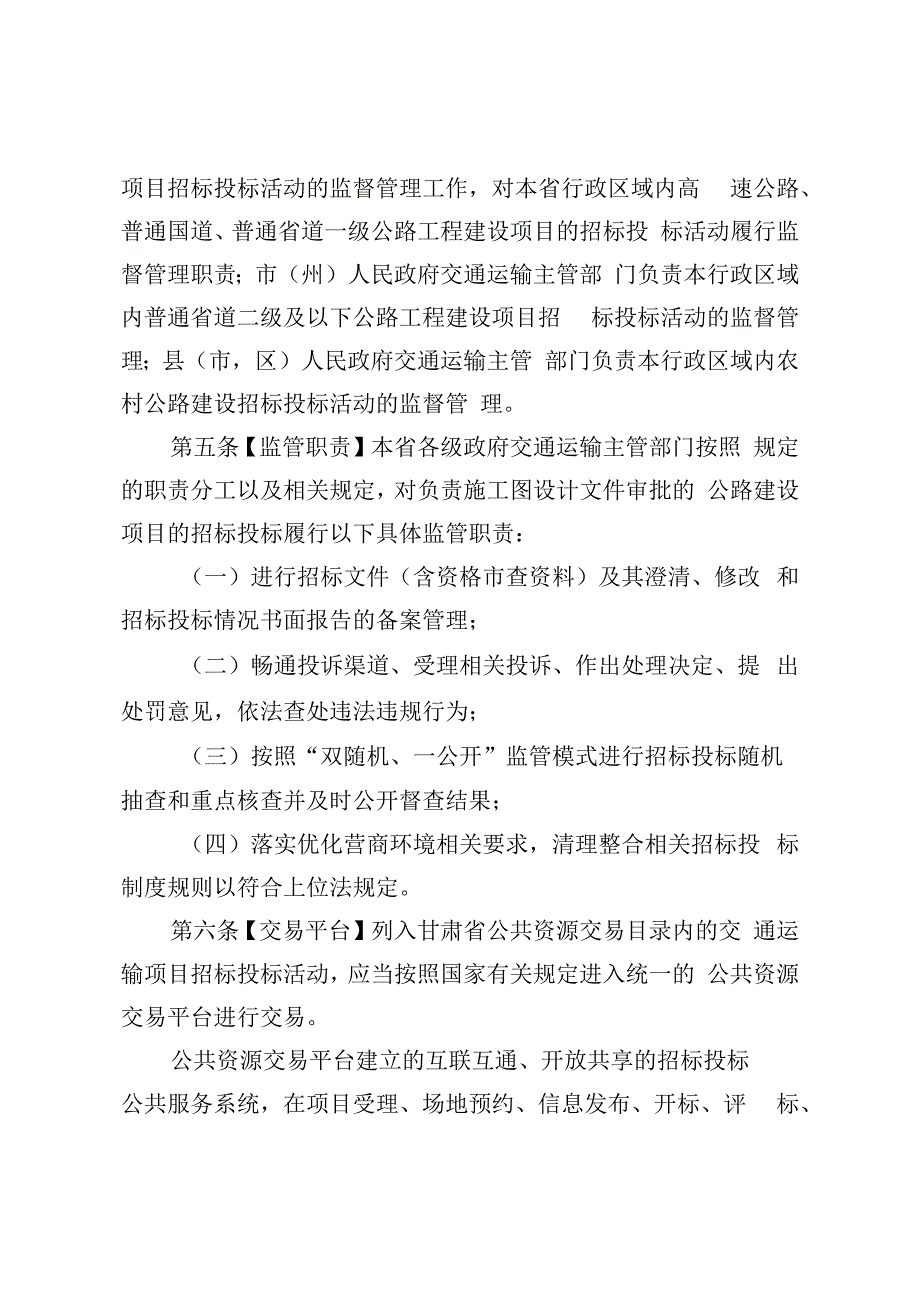 项目招标投标活动的监督管理工作，对本省行政区域内高速公路、普通国道、普通省道一级公路工程建设项目的招标投标活动履行监督管理职责；市（州）人民政府交通运输主管部门负责本行政区域内普通省道二级及以下公路工程建设项目招标投标活动的监督管理；县（市，区）人民政府交通运输主管部门负责本行政区域内农村公路建设招标投标活动的监督管理。

第五条【监管职责】本省各级政府交通运输主管部门按照规定的职责分工以及相关规定，对负责施工图设计文件审批的公路建设项目的招标投标履行以下具体监管职责：

（一）进行招标文件（含资格市查资料）及其澄清、修改和招标投标情况书面报告的备案管理；

（二）畅通投诉渠道、受理相关投诉、作出处理决定、提出处罚意见，依法查处违法违规行为；

（三）按照“双随机、一公开”监管模式进行招标投标随机抽查和重点核查并及时公开督查结果；

（四）落实优化营商环境相关要求，清理整合相关招标投标制度规则以符合上位法规定。

第六条【交易平台】列入甘肃省公共资源交易目录内的交通运输项目招标投标活动，应当按照国家有关规定进入统一的公共资源交易平台进行交易。

公共资源交易平台建立的互联互通、开放共享的招标投标公共服务系统，在项目受理、场地预约、信息发布、开标、评标、